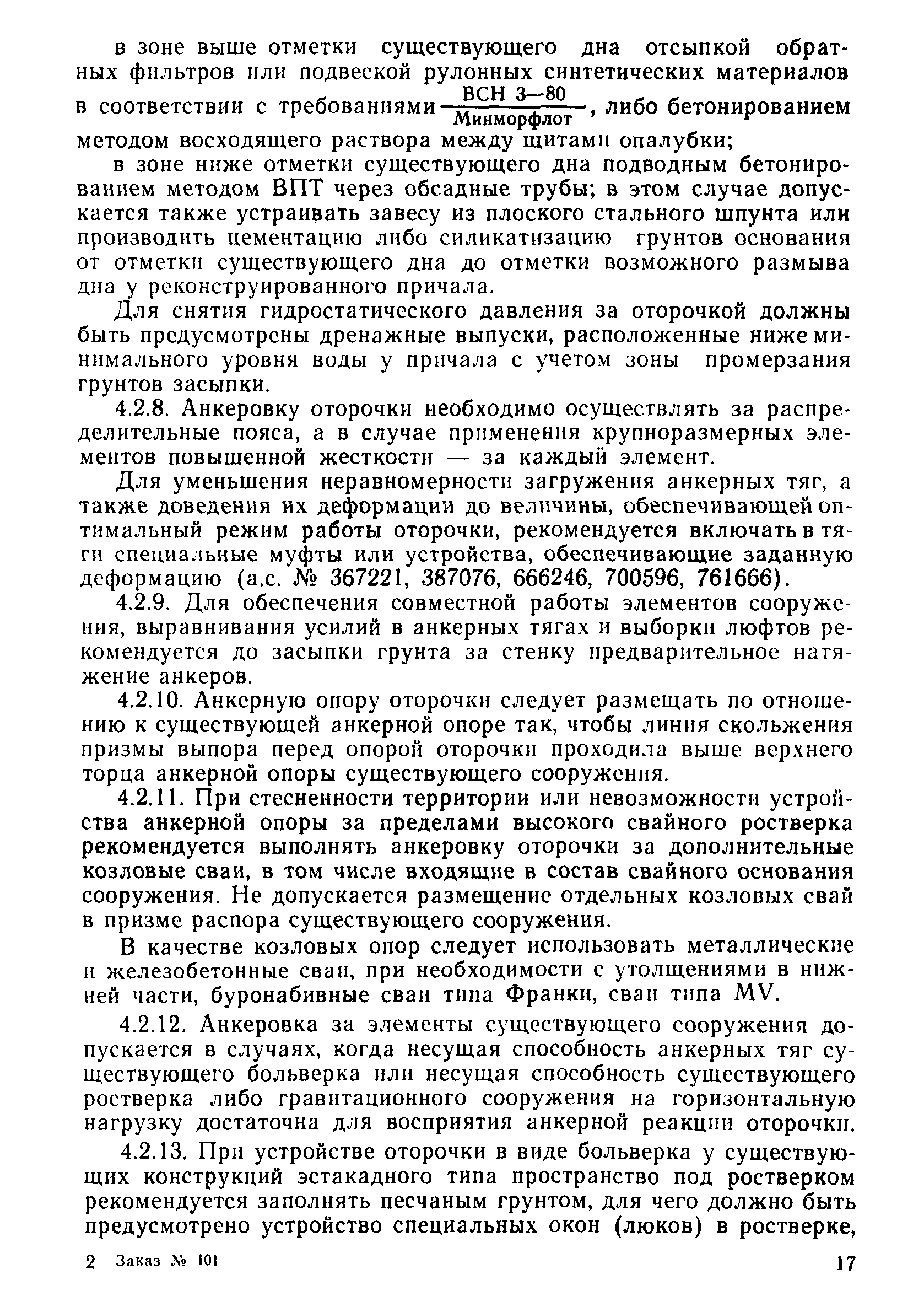 в зоне выше отметки существующего дна отсыпкой обратных фильтров или подвеской рулонных синтетических материалов в соответствии с требованиями $\frac{\text{ВСН 3—80}}{\text{Минморфлот}}$, либо бетонированием методом восходящего раствора между щитами опалубки;

в зоне ниже отметки существующего дна подводным бетонированием методом ВПТ через обсадные трубы; в этом случае допускается также устраивать завесу из плоского стального шпунта или производить цементацию либо силикатизацию грунтов основания от отметки существующего дна до отметки возможного размыва дна у реконструированного причала.

Для снятия гидростатического давления за оторочкой должны быть предусмотрены дренажные выпуски, расположенные ниже минимального уровня воды у причала с учетом зоны промерзания грунтов засыпки.

4.2.8. Анкеровку оторочки необходимо осуществлять за распределительные пояса, а в случае применения крупноразмерных элементов повышенной жесткости — за каждый элемент.

Для уменьшения неравномерности загружения анкерных тяг, а также доведения их деформации до величины, обеспечивающей оптимальный режим работы оторочки, рекомендуется включать в тяги специальные муфты или устройства, обеспечивающие заданную деформацию (а.с. № 367221, 387076, 666246, 700596, 761666).

4.2.9. Для обеспечения совместной работы элементов сооружения, выравнивания усилий в анкерных тягах и выборки люфтов рекомендуется до засыпки грунта за стенку предварительное натяжение анкеров.

4.2.10. Анкерную опору оторочки следует размещать по отношению к существующей анкерной опоре так, чтобы линия скольжения призмы выпора перед опорой оторочки проходила выше верхнего торца анкерной опоры существующего сооружения.

4.2.11. При стесненности территории или невозможности устройства анкерной опоры за пределами высокого свайного ростверка рекомендуется выполнять анкеровку оторочки за дополнительные козловые сваи, в том числе входящие в состав свайного основания сооружения. Не допускается размещение отдельных козловых свай в призме распора существующего сооружения.

В качестве козловых опор следует использовать металлические и железобетонные сваи, при необходимости с утолщениями в нижней части, буронабивные сваи типа Франки, сваи типа MV.

4.2.12. Анкеровка за элементы существующего сооружения допускается в случаях, когда несущая способность анкерных тяг существующего больверка или несущая способность существующего ростверка либо гравитационного сооружения на горизонтальную нагрузку достаточна для восприятия анкерной реакции оторочки.

4.2.13. При устройстве оторочки в виде больверка у существующих конструкций эстакадного типа пространство под ростверком рекомендуется заполнять песчаным грунтом, для чего должно быть предусмотрено устройство специальных окон (люков) в ростверке,

2 Заказ № 101 17